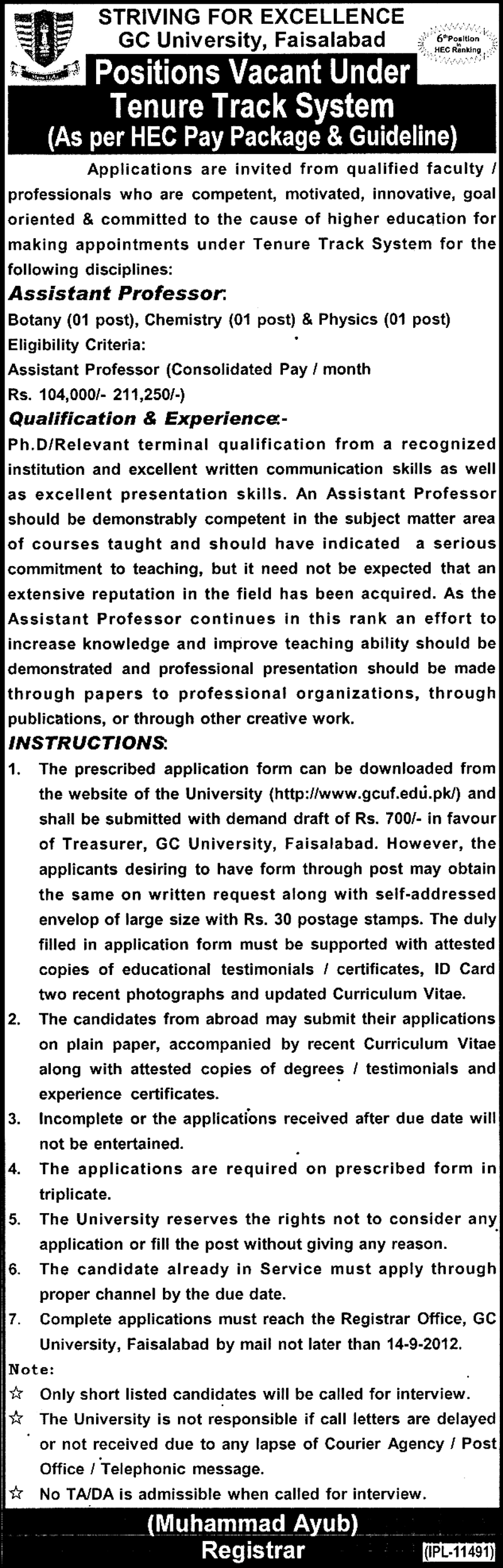 STRIVING FOR EXCELLENCE
GC University, Faisalabad

6th Position in HEC Ranking

Positions Vacant Under Tenure Track System
(As per HEC Pay Package & Guideline)

Applications are invited from qualified faculty / professionals who are competent, motivated, innovative, goal oriented & committed to the cause of higher education for making appointments under Tenure Track System for the following disciplines:

Assistant Professor:

Botany (01 post), Chemistry (01 post) & Physics (01 post)
Eligibility Criteria:
Assistant Professor (Consolidated Pay / month
Rs. 104,000/- 211,250/-)

Qualification & Experience:-

Ph.D/Relevant terminal qualification from a recognized institution and excellent written communication skills as well as excellent presentation skills. An Assistant Professor should be demonstrably competent in the subject matter area of courses taught and should have indicated a serious commitment to teaching, but it need not be expected that an extensive reputation in the field has been acquired. As the Assistant Professor continues in this rank an effort to increase knowledge and improve teaching ability should be demonstrated and professional presentation should be made through papers to professional organizations, through publications, or through other creative work.

INSTRUCTIONS:

1. The prescribed application form can be downloaded from the website of the University (http://www.gcuf.edu.pk/) and shall be submitted with demand draft of Rs. 700/- in favour of Treasurer, GC University, Faisalabad. However, the applicants desiring to have form through post may obtain the same on written request along with self-addressed envelop of large size with Rs. 30 postage stamps. The duly filled in application form must be supported with attested copies of educational testimonials / certificates, ID Card two recent photographs and updated Curriculum Vitae.
2. The candidates from abroad may submit their applications on plain paper, accompanied by recent Curriculum Vitae along with attested copies of degrees / testimonials and experience certificates.
3. Incomplete or the applications received after due date will not be entertained.
4. The applications are required on prescribed form in triplicate.
5. The University reserves the rights not to consider any application or fill the post without giving any reason.
6. The candidate already in Service must apply through proper channel by the due date.
7. Complete applications must reach the Registrar Office, GC University, Faisalabad by mail not later than 14-9-2012.

Note:
☆ Only short listed candidates will be called for interview.
☆ The University is not responsible if call letters are delayed or not received due to any lapse of Courier Agency / Post Office / Telephonic message.
☆ No TA/DA is admissible when called for interview.

(Muhammad Ayub)
Registrar

(IPL-11491)